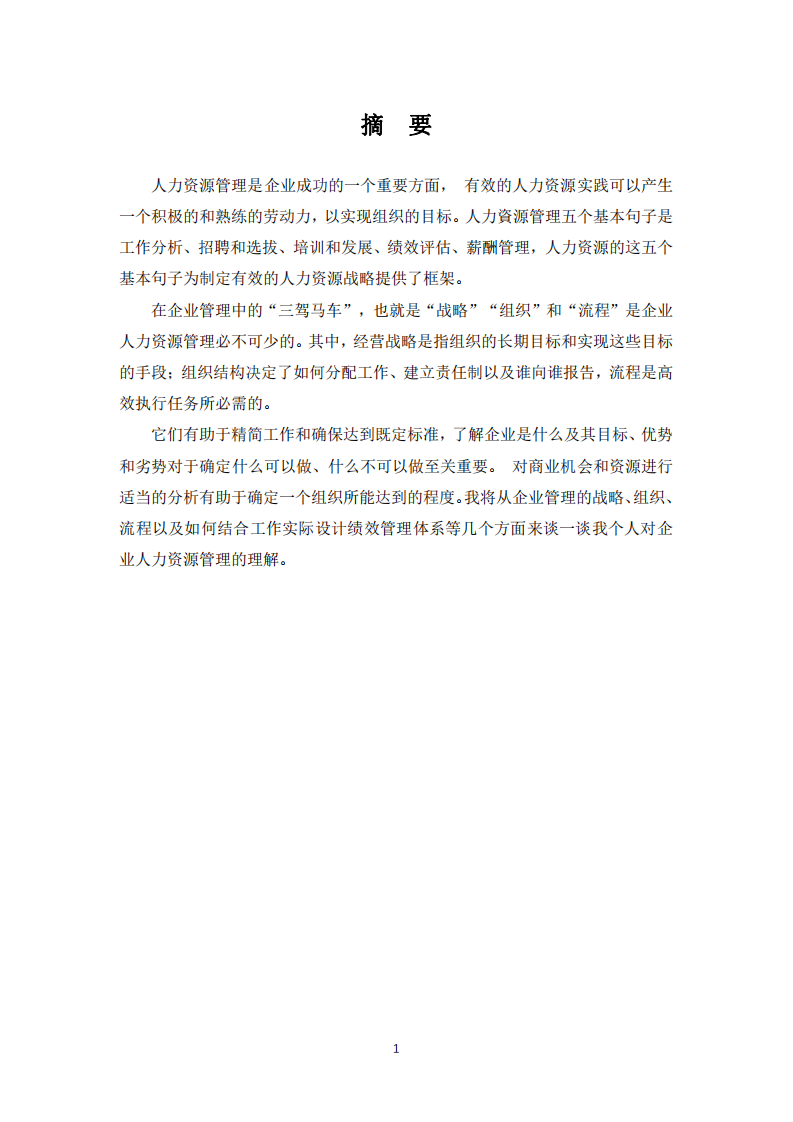 摘 要

人力资源管理是企业成功的一个重要方面， 有效的人力资源实践可以产生一个积极的和熟练的劳动力，以实现组织的目标。人力资源管理五个基本句子是工作分析、招聘和选拔、培训和发展、绩效评估、薪酬管理，人力资源的这五个基本句子为制定有效的人力资源战略提供了框架。

在企业管理中的“三驾马车”，也就是“战略”“组织”和“流程”是企业人力资源管理必不可少的。其中，经营战略是指组织的长期目标和实现这些目标的手段；组织结构决定了如何分配工作、建立责任制以及谁向谁报告，流程是高效执行任务所必需的。

它们有助于精简工作和确保达到既定标准，了解企业是什么及其目标、优势和劣势对于确定什么可以做、什么不可以做至关重要。 对商业机会和资源进行适当的分析有助于确定一个组织所能达到的程度。我将从企业管理的战略、组织、流程以及如何结合工作实际设计绩效管理体系等几个方面来谈一谈我个人对企业人力资源管理的理解。

1